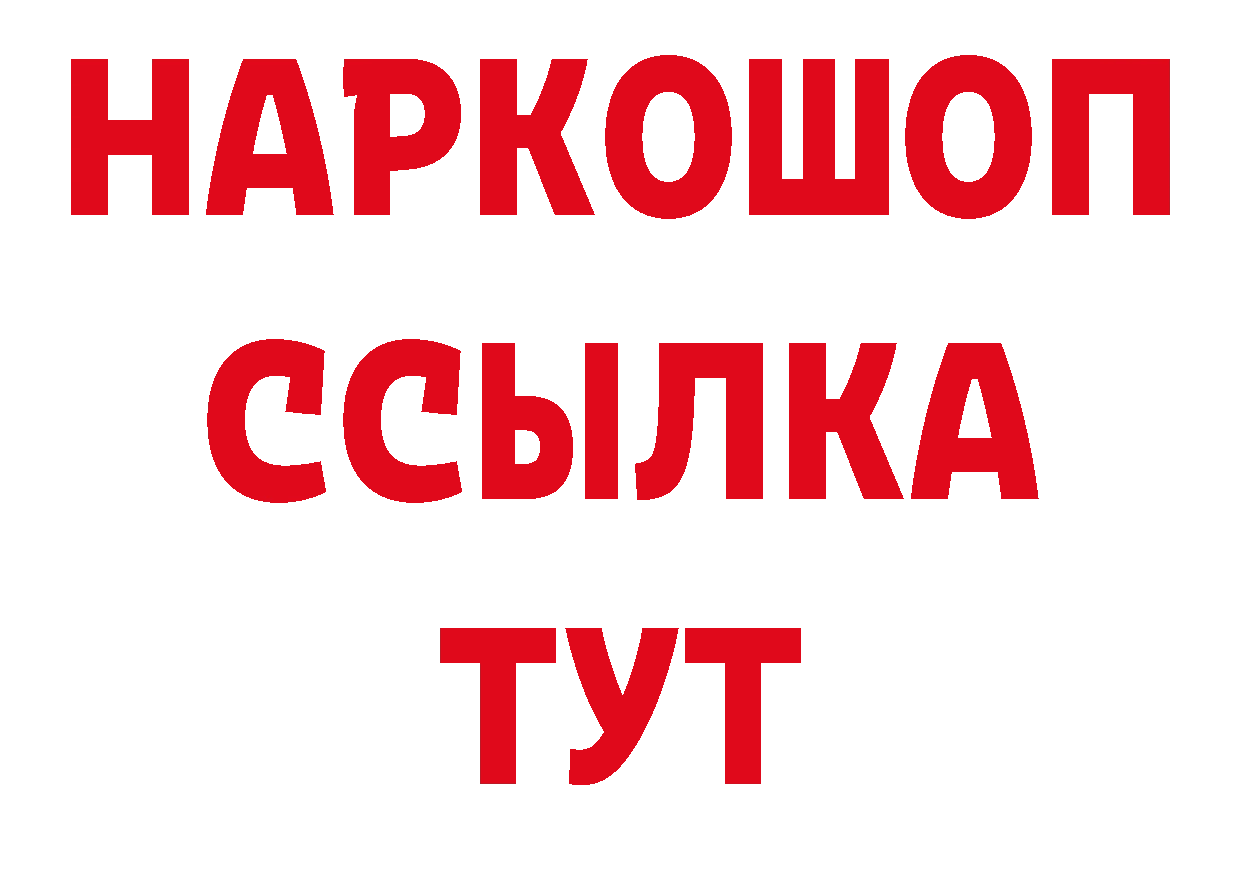 НАРКОШОП
ССЫЛКА
ТУТ